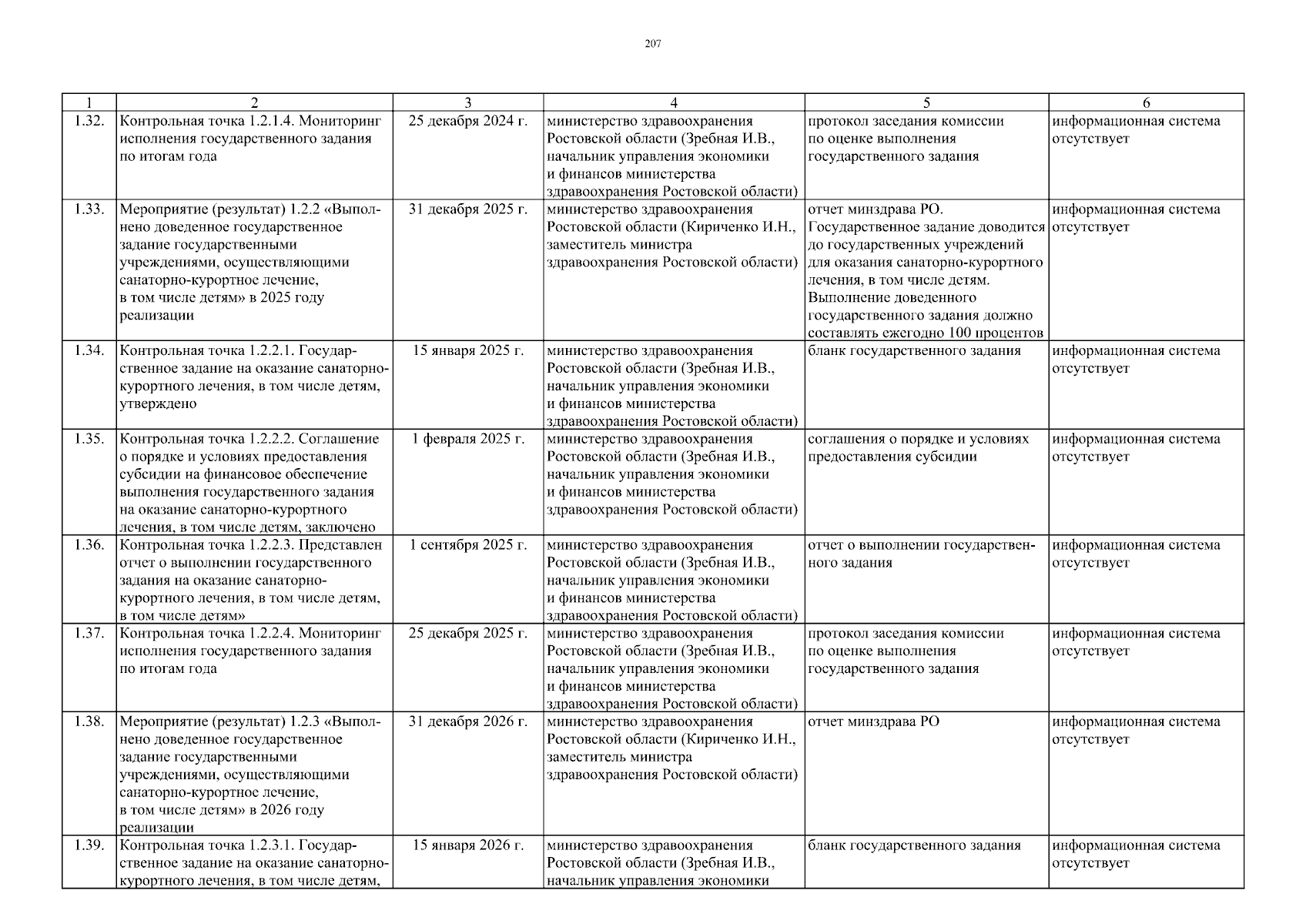 207

| 1 | 2 | 3 | 4 | 5 | 6 |
|---|---|---|---|---|---|
| 1.32. | Контрольная точка 1.2.1.4. Мониторинг исполнения государственного задания по итогам года | 25 декабря 2024 г. | министерство здравоохранения Ростовской области (Зребная И.В., начальник управления экономики и финансов министерства здравоохранения Ростовской области) | протокол заседания комиссии по оценке выполнения государственного задания | информационная система отсутствует |
| 1.33. | Мероприятие (результат) 1.2.2 «Выполнено доведенное государственное задание государственными учреждениями, осуществляющими санаторно-курортное лечение, в том числе детям» в 2025 году реализации | 31 декабря 2025 г. | министерство здравоохранения Ростовской области (Кириченко И.Н., заместитель министра здравоохранения Ростовской области) | отчет минздрава РО. Государственное задание доводится до государственных учреждений для оказания санаторно-курортного лечения, в том числе детям. Выполнение доведенного государственного задания должно составлять ежегодно 100 процентов | информационная система отсутствует |
| 1.34. | Контрольная точка 1.2.2.1. Государственное задание на оказание санаторно-курортного лечения, в том числе детям, утверждено | 15 января 2025 г. | министерство здравоохранения Ростовской области (Зребная И.В., начальник управления экономики и финансов министерства здравоохранения Ростовской области) | бланк государственного задания | информационная система отсутствует |
| 1.35. | Контрольная точка 1.2.2.2. Соглашение о порядке и условиях предоставления субсидии на финансовое обеспечение выполнения государственного задания на оказание санаторно-курортного лечения, в том числе детям, заключено | 1 февраля 2025 г. | министерство здравоохранения Ростовской области (Зребная И.В., начальник управления экономики и финансов министерства здравоохранения Ростовской области) | соглашения о порядке и условиях предоставления субсидии | информационная система отсутствует |
| 1.36. | Контрольная точка 1.2.2.3. Представлен отчет о выполнении государственного задания на оказание санаторно-курортного лечения, в том числе детям, в том числе детям» | 1 сентября 2025 г. | министерство здравоохранения Ростовской области (Зребная И.В., начальник управления экономики и финансов министерства здравоохранения Ростовской области) | отчет о выполнении государственного задания | информационная система отсутствует |
| 1.37. | Контрольная точка 1.2.2.4. Мониторинг исполнения государственного задания по итогам года | 25 декабря 2025 г. | министерство здравоохранения Ростовской области (Зребная И.В., начальник управления экономики и финансов министерства здравоохранения Ростовской области) | протокол заседания комиссии по оценке выполнения государственного задания | информационная система отсутствует |
| 1.38. | Мероприятие (результат) 1.2.3 «Выполнено доведенное государственное задание государственными учреждениями, осуществляющими санаторно-курортное лечение, в том числе детям» в 2026 году реализации | 31 декабря 2026 г. | министерство здравоохранения Ростовской области (Кириченко И.Н., заместитель министра здравоохранения Ростовской области) | отчет минздрава РО | информационная система отсутствует |
| 1.39. | Контрольная точка 1.2.3.1. Государственное задание на оказание санаторно-курортного лечения, в том числе детям, | 15 января 2026 г. | министерство здравоохранения Ростовской области (Зребная И.В., начальник управления экономики | бланк государственного задания | информационная система отсутствует |